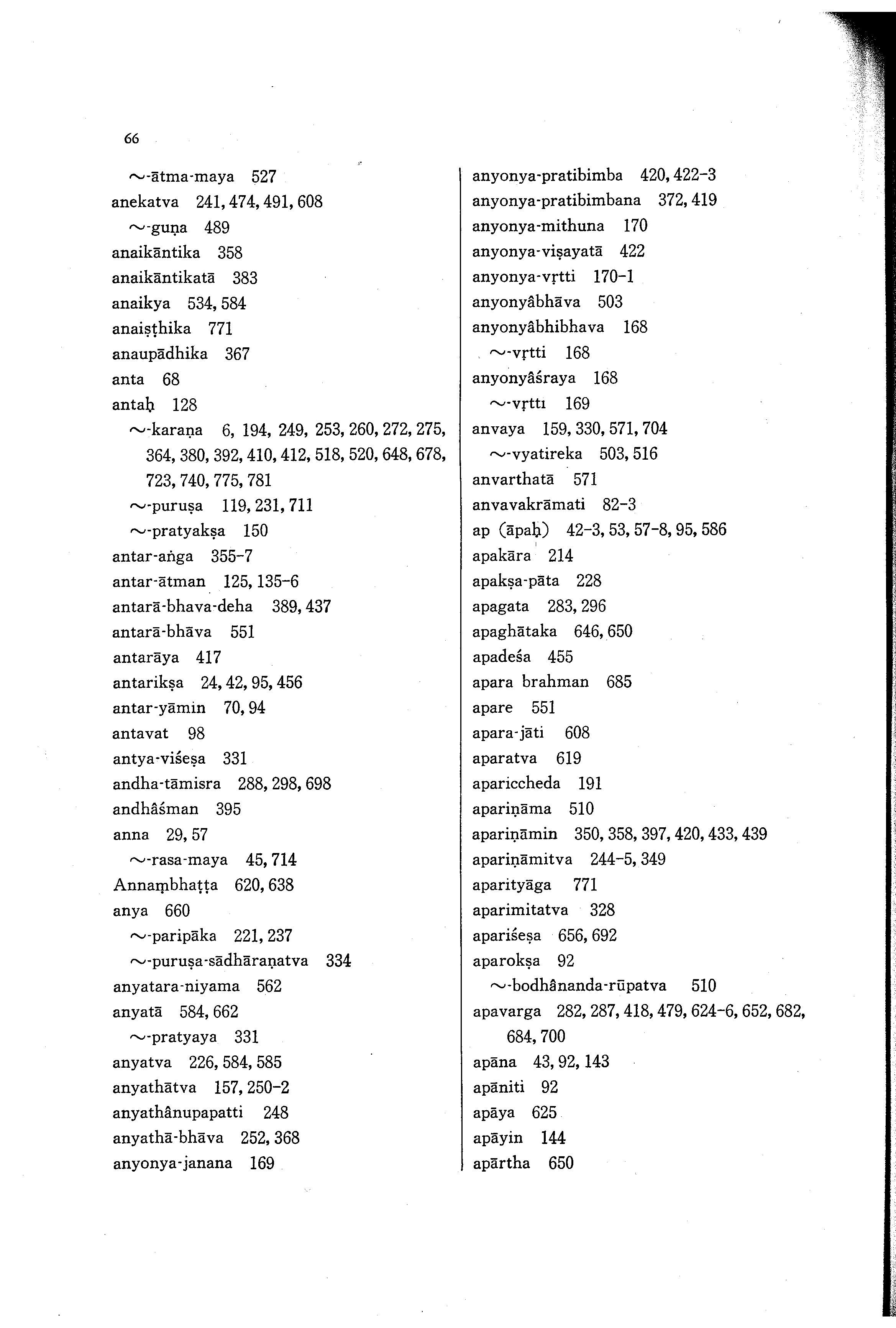 66

~-ātma-maya 527
anekatva 241, 474, 491, 608
~-guṇa 489
anaikāntika 358
anaikāntikatā 383
anaikya 534, 584
anaiṣṭhika 771
anaupādhika 367
anta 68
antaḥ 128
~-karaṇa 6, 194, 249, 253, 260, 272, 275, 364, 380, 392, 410, 412, 518, 520, 648, 678, 723, 740, 775, 781
~-puruṣa 119, 231, 711
~-pratyakṣa 150
antar-aṅga 355-7
antar-ātman 125, 135-6
antarā-bhava-deha 389, 437
antarā-bhāva 551
antarāya 417
antarikṣa 24, 42, 95, 456
antar-yāmin 70, 94
antavat 98
antya-viśeṣa 331
andha-tāmisra 288, 298, 698
andhâśman 395
anna 29, 57
~-rasa-maya 45, 714
Annaṃbhaṭṭa 620, 638
anya 660
~-paripāka 221, 237
~-puruṣa-sādhāraṇatva 334
anyatara-niyama 562
anyatā 584, 662
~-pratyaya 331
anyatva 226, 584, 585
anyathātva 157, 250-2
anyathânupapatti 248
anyathā-bhāva 252, 368
anyonya-janana 169

anyonya-pratibimba 420, 422-3
anyonya-pratibimbana 372, 419
anyonya-mithuna 170
anyonya-viṣayatā 422
anyonya-vṛtti 170-1
anyonyâbhāva 503
anyonyâbhibhava 168
~-vṛtti 168
anyonyâśraya 168
~-vṛtti 169
anvaya 159, 330, 571, 704
~-vyatireka 503, 516
anvarthatā 571
anvavakrāmati 82-3
ap (āpaḥ) 42-3, 53, 57-8, 95, 586
apakāra 214
apakṣa-pāta 228
apagata 283, 296
apaghātaka 646, 650
apadeśa 455
apara brahman 685
apare 551
apara-jāti 608
aparatva 619
apariccheda 191
apariṇāma 510
apariṇāmin 350, 358, 397, 420, 433, 439
apariṇāmitva 244-5, 349
aparityāga 771
aparimitatva 328
apariśeṣa 656, 692
aparokṣa 92
~-bodhânanda-rūpatva 510
apavarga 282, 287, 418, 479, 624-6, 652, 682, 684, 700
apāna 43, 92, 143
apāniti 92
apāya 625
apāyin 144
apārtha 650